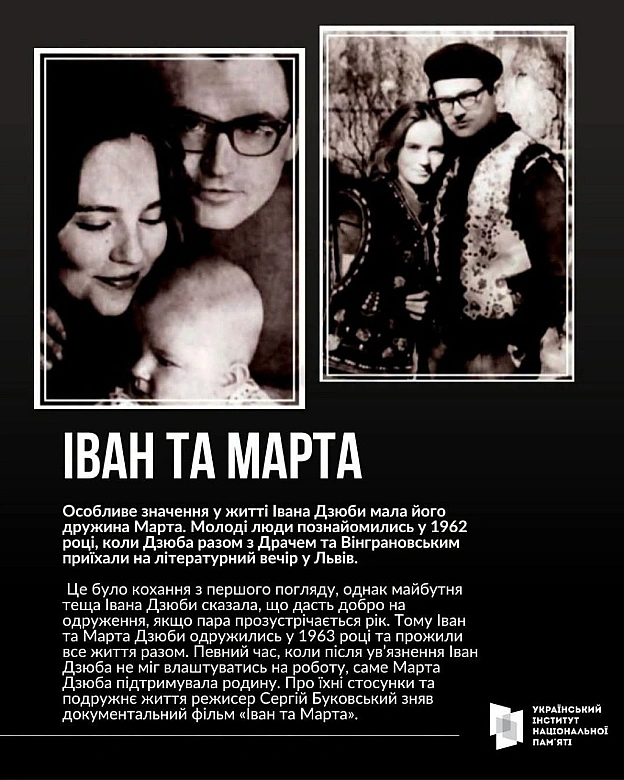 ІВАН ТА МАРТА

Особливе значення у житті Івана Дзюби мала його дружина Марта. Молоді люди познайомились у 1962 році, коли Дзюба разом з Драчем та Вінграновським приїхали на літературний вечір у Львів.

Це було кохання з першого погляду, однак майбутня теща Івана Дзюби сказала, що дасть добро на одруження, якщо пара прозустрічається рік. Тому Іван та Марта Дзюби одружились у 1963 році та прожили все життя разом. Певний час, коли після ув'язнення Іван Дзюба не міг влаштуватись на роботу, саме Марта Дзюба підтримувала родину. Про їхні стосунки та подружнє життя режисер Сергій Буковський зняв документальний фільм «Іван та Марта».

УКРАЇНСЬКИЙ
ІНСТИТУТ
НАЦІОНАЛЬНОЇ
ПАМ'ЯТІ